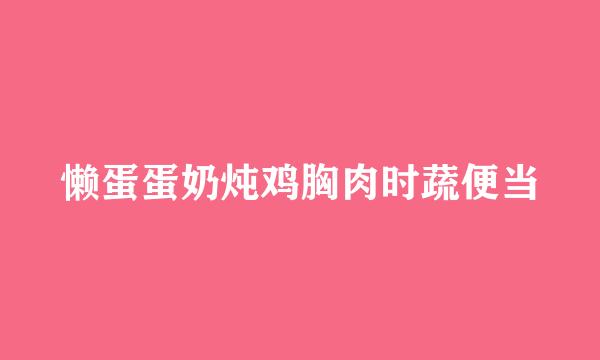 懒蛋蛋奶炖鸡胸肉时蔬便当